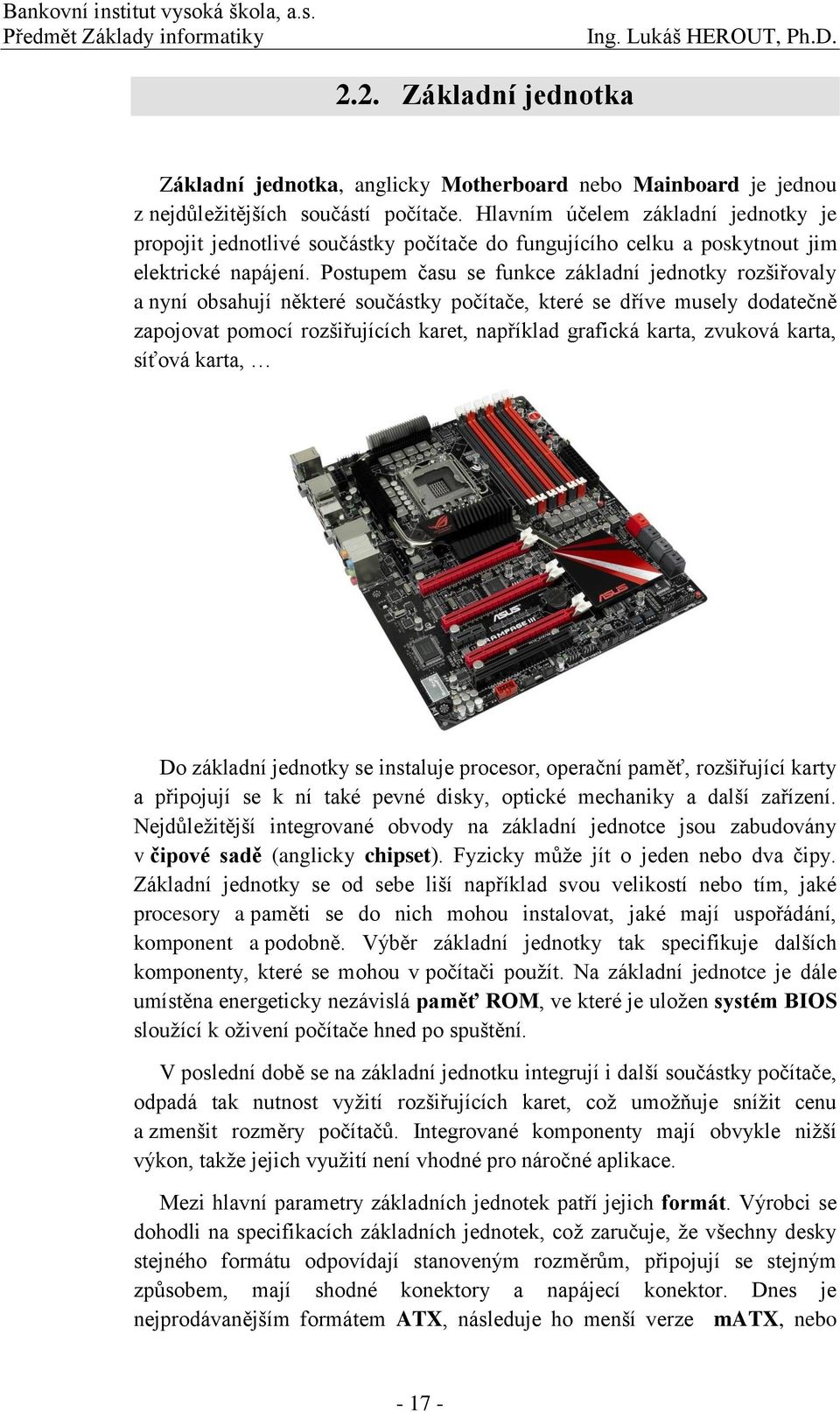 Bankovní institut vysoká škola, a.s.
Předmět Základy informatiky Ing. Lukáš HEROUT, Ph.D.

2.2. Základní jednotka

Základní jednotka, anglicky Motherboard nebo Mainboard je jednou z nejdůležitějších součástí počítače. Hlavním účelem základní jednotky je propojit jednotlivé součástky počítače do fungujícího celku a poskytnout jim elektrické napájení. Postupem času se funkce základní jednotky rozšiřovaly a nyní obsahují některé součástky počítače, které se dříve musely dodatečně zapojovat pomocí rozšiřujících karet, například grafická karta, zvuková karta, síťová karta, …

ASUS
RAMPAGE III
ASUS

Do základní jednotky se instaluje procesor, operační paměť, rozšiřující karty a připojují se k ní také pevné disky, optické mechaniky a další zařízení. Nejdůležitější integrované obvody na základní jednotce jsou zabudovány v čipové sadě (anglicky chipset). Fyzicky může jít o jeden nebo dva čipy. Základní jednotky se od sebe liší například svou velikostí nebo tím, jaké procesory a paměti se do nich mohou instalovat, jaké mají uspořádání, komponent a podobně. Výběr základní jednotky tak specifikuje dalších komponenty, které se mohou v počítači použít. Na základní jednotce je dále umístěna energeticky nezávislá paměť ROM, ve které je uložen systém BIOS sloužící k oživení počítače hned po spuštění.

V poslední době se na základní jednotku integrují i další součástky počítače, odpadá tak nutnost vyžití rozšiřujících karet, což umožňuje snížit cenu a zmenšit rozměry počítačů. Integrované komponenty mají obvykle nižší výkon, takže jejich využití není vhodné pro náročné aplikace.

Mezi hlavní parametry základních jednotek patří jejich formát. Výrobci se dohodli na specifikacích základních jednotek, což zaručuje, že všechny desky stejného formátu odpovídají stanoveným rozměrům, připojují se stejným způsobem, mají shodné konektory a napájecí konektor. Dnes je nejprodávanějším formátem ATX, následuje ho menší verze mATX, nebo

- 17 -